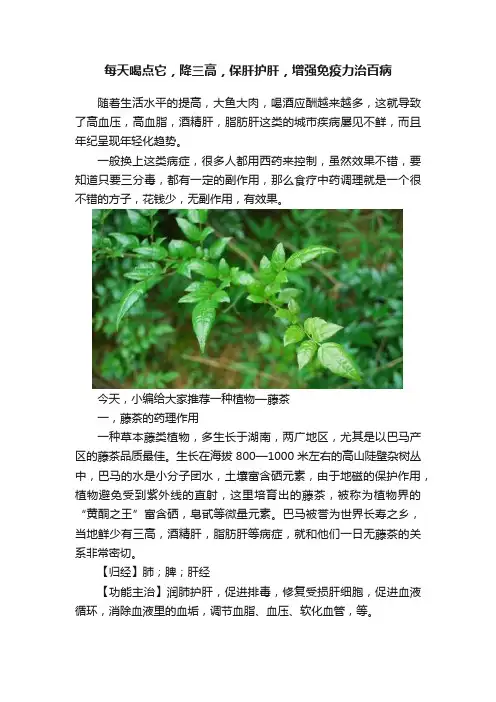 每天喝点它，降三高，保肝护肝，增强免疫力治百病

随着生活水平的提高，大鱼大肉，喝酒应酬越来越多，这就导致了高血压，高血脂，酒精肝，脂肪肝这类的城市疾病屡见不鲜，而且年纪呈现年轻化趋势。

一般换上这类病症，很多人都用西药来控制，虽然效果不错，要知道只要三分毒，都有一定的副作用，那么食疗中药调理就是一个很不错的方子，花钱少，无副作用，有效果。

今天，小编给大家推荐一种植物—藤茶

一，藤茶的药理作用

一种草本藤类植物，多生长于湖南，两广地区，尤其是以巴马产区的藤茶品质最佳。生长在海拔 800—1000 米左右的高山陡壁杂树丛中，巴马的水是小分子团水，土壤富含硒元素，由于地磁的保护作用，植物避免受到紫外线的直射，这里培育出的藤茶，被称为植物界的“黄酮之王”富含硒，皂甙等微量元素。巴马被誉为世界长寿之乡，当地鲜少有三高，酒精肝，脂肪肝等病症，就和他们一日无藤茶的关系非常密切。

【归经】肺；脾；肝经

【功能主治】润肺护肝，促进排毒，修复受损肝细胞，促进血液循环，消除血液里的血垢，调节血脂、血压、软化血管，等。